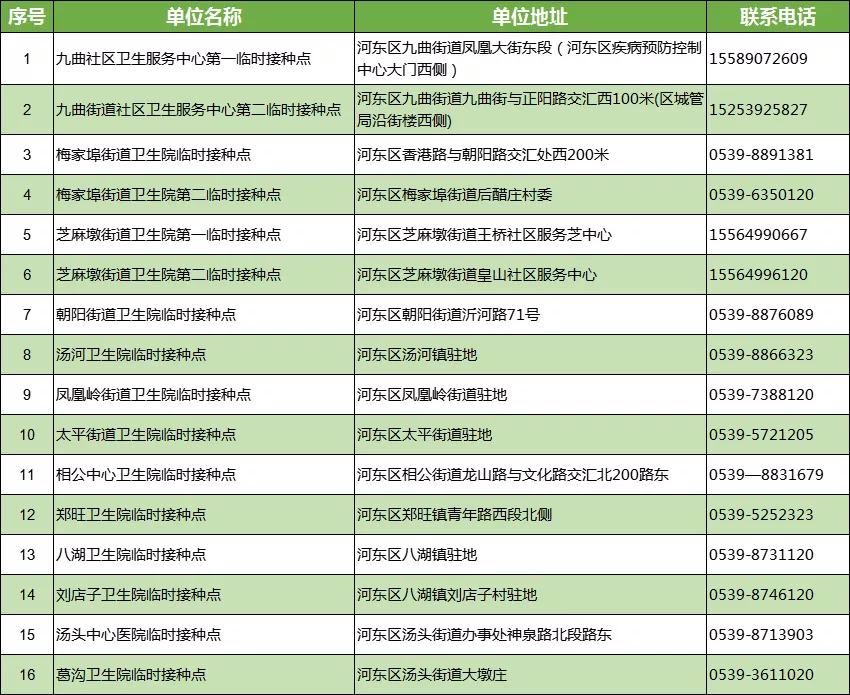 | 序号 | 单位名称 | 单位地址 | 联系电话 |
|---|---|---|---|
| 1 | 九曲社区卫生服务中心第一临时接种点 | 河东区九曲街道凤凰大街东段（河东区疾病预防控制中心大门西侧） | 15589072609 |
| 2 | 九曲街道社区卫生服务中心第二临时接种点 | 河东区九曲街道九曲街与正阳路交汇西100米(区城管局沿街楼西侧) | 15253925827 |
| 3 | 梅家埠街道卫生院临时接种点 | 河东区香港路与朝阳路交汇处西200米 | 0539-8891381 |
| 4 | 梅家埠街道卫生院第二临时接种点 | 河东区梅家埠街道后醋庄村委 | 0539-6350120 |
| 5 | 芝麻墩街道卫生院第一临时接种点 | 河东区芝麻墩街道王桥社区服务芝中心 | 15564990667 |
| 6 | 芝麻墩街道卫生院第二临时接种点 | 河东区芝麻墩街道皇山社区服务中心 | 15564996120 |
| 7 | 朝阳街道卫生院临时接种点 | 河东区朝阳街道沂河路71号 | 0539-8876089 |
| 8 | 汤河卫生院临时接种点 | 河东区汤河镇驻地 | 0539-8866323 |
| 9 | 凤凰岭街道卫生院临时接种点 | 河东区凤凰岭街道驻地 | 0539-7388120 |
| 10 | 太平街道卫生院临时接种点 | 河东区太平街道驻地 | 0539-5721205 |
| 11 | 相公中心卫生院临时接种点 | 河东区相公街道龙山路与文化路交汇北200路东 | 0539—8831679 |
| 12 | 郑旺卫生院临时接种点 | 河东区郑旺镇青年路西段北侧 | 0539-5252323 |
| 13 | 八湖卫生院临时接种点 | 河东区八湖镇驻地 | 0539-8731120 |
| 14 | 刘店子卫生院临时接种点 | 河东区八湖镇刘店子村驻地 | 0539-8746120 |
| 15 | 汤头中心医院临时接种点 | 河东区汤头街道办事处神泉路北段路东 | 0539-8713903 |
| 16 | 葛沟卫生院临时接种点 | 河东区汤头街道大墩庄 | 0539-3611020 |